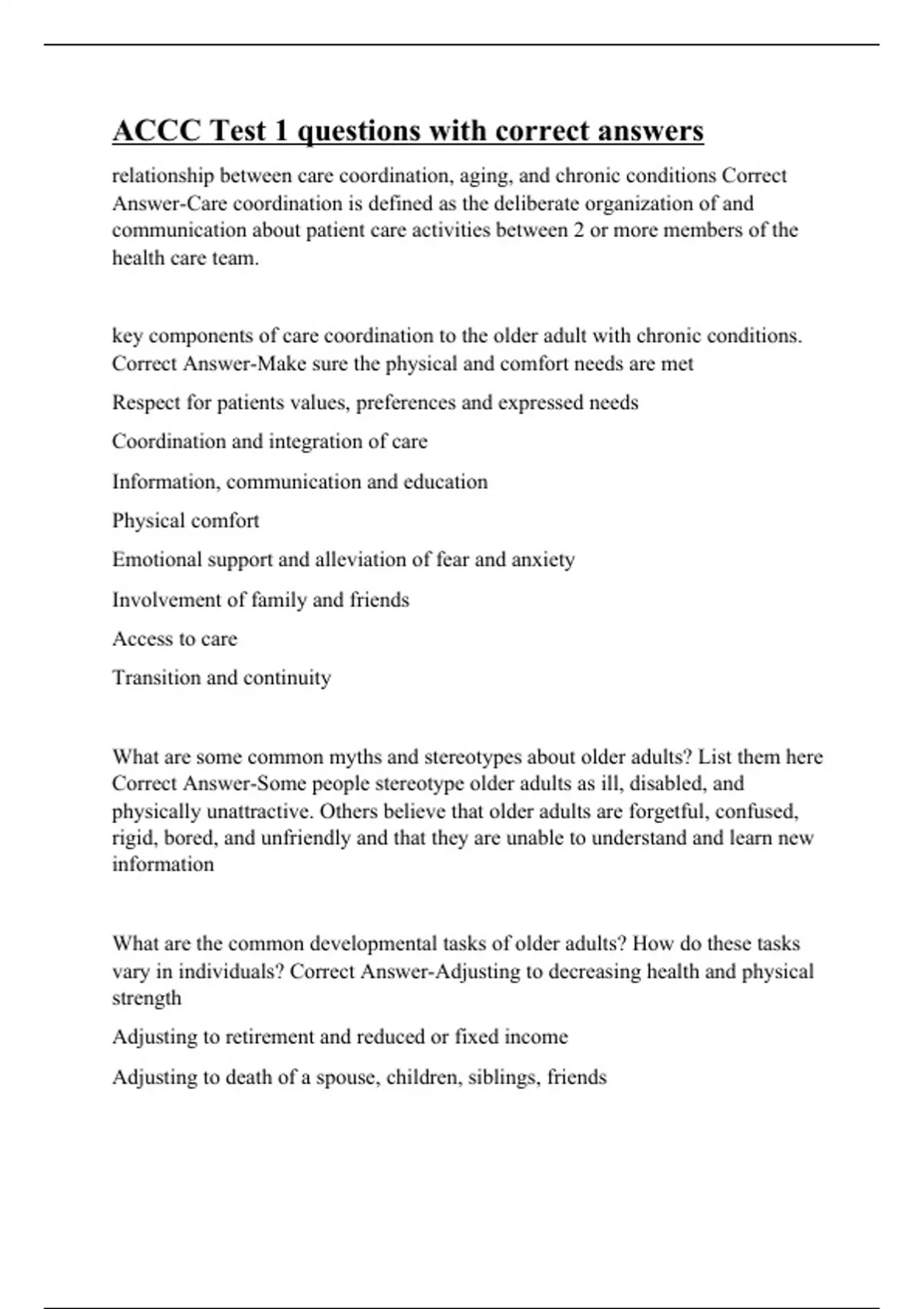 ACCC Test 1 questions with correct answers

relationship between care coordination, aging, and chronic conditions Correct Answer-Care coordination is defined as the deliberate organization of and communication about patient care activities between 2 or more members of the health care team.

key components of care coordination to the older adult with chronic conditions. Correct Answer-Make sure the physical and comfort needs are met

Respect for patients values, preferences and expressed needs

Coordination and integration of care

Information, communication and education

Physical comfort

Emotional support and alleviation of fear and anxiety

Involvement of family and friends

Access to care

Transition and continuity

What are some common myths and stereotypes about older adults? List them here Correct Answer-Some people stereotype older adults as ill, disabled, and physically unattractive. Others believe that older adults are forgetful, confused, rigid, bored, and unfriendly and that they are unable to understand and learn new information

What are the common developmental tasks of older adults? How do these tasks vary in individuals? Correct Answer-Adjusting to decreasing health and physical strength

Adjusting to retirement and reduced or fixed income

Adjusting to death of a spouse, children, siblings, friends